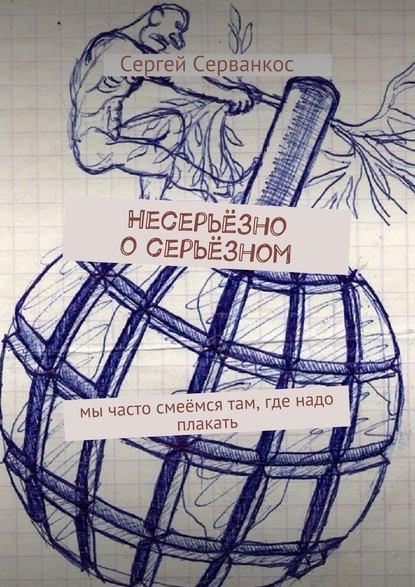 Сергей Серванкос

НЕСЕРЬЁЗНО О СЕРЬЁЗНОМ

мы часто смеёмся там, где надо плакать